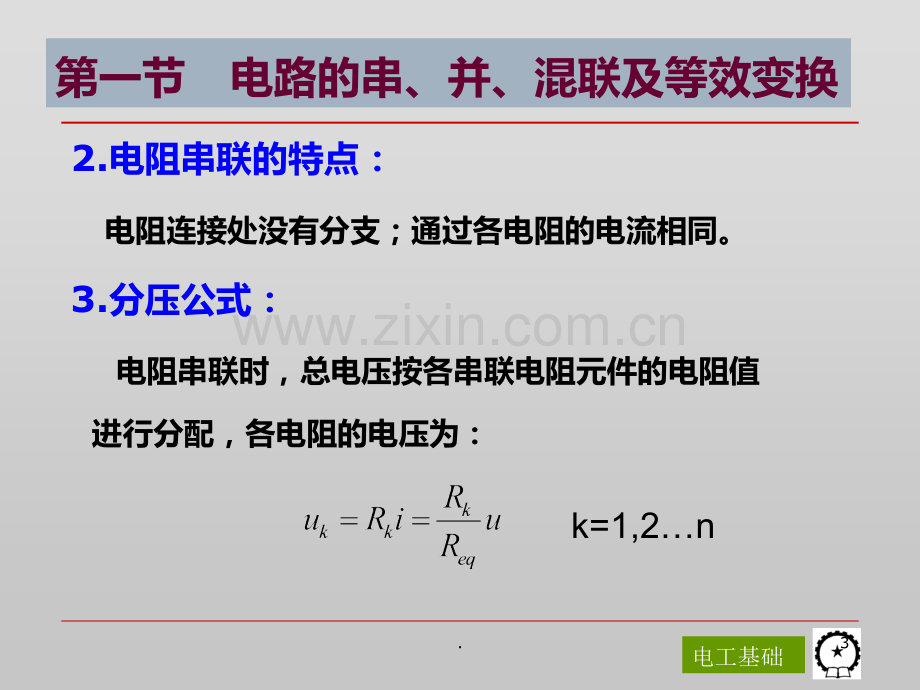 第一节 电路的串、并、混联及等效变换

2.电阻串联的特点：

电阻连接处没有分支；通过各电阻的电流相同。

3.分压公式：

电阻串联时，总电压按各串联电阻元件的电阻值进行分配，各电阻的电压为：

$u_k = R_k i = \frac{R_k}{R_{eq}} u$ k=1,2…n

.

电工基础

3

www.zixin.com.cn